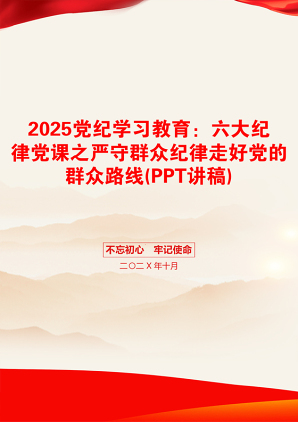 2025党纪学习教育：六大纪律党课之严守群众纪律走好党的群众路线(PPT讲稿)

不忘初心　牢记使命

二〇二X年十月